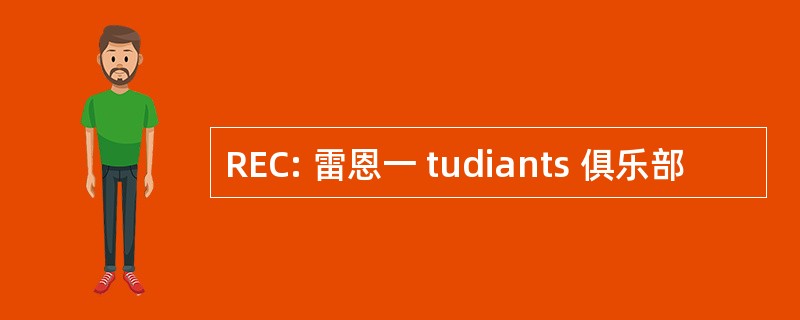 REC: 雷恩一 tudiants 俱乐部